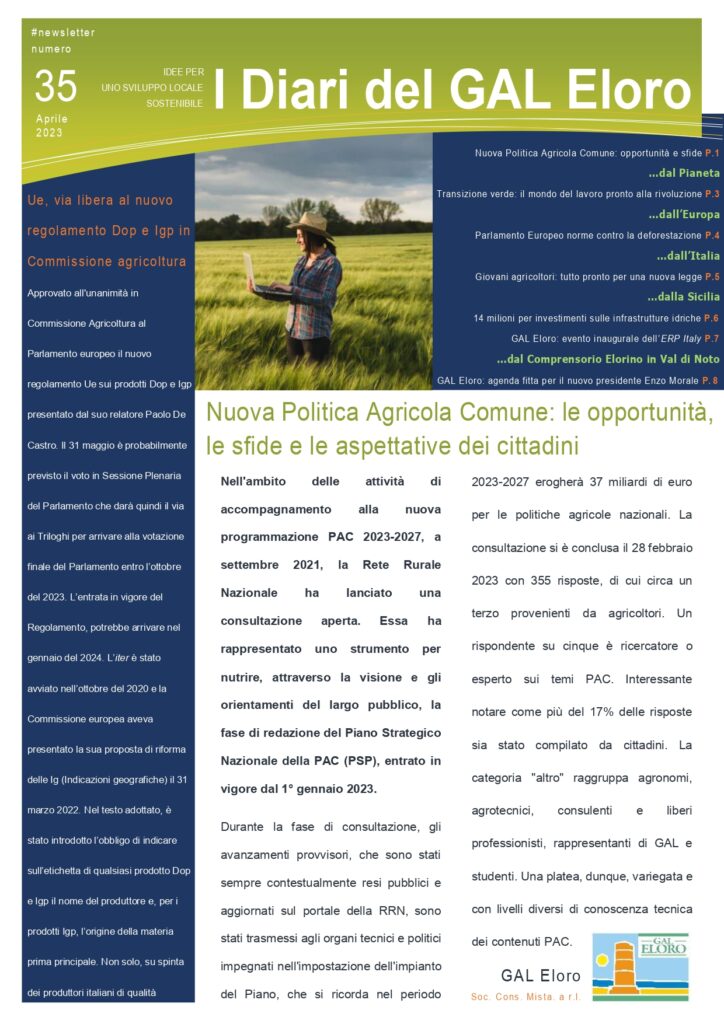 #newsletter
numero
35
Aprile
2023

IDEE PER
UNO SVILUPPO LOCALE
SOSTENIBILE

I Diari del GAL Eloro

Nuova Politica Agricola Comune: opportunità e sfide P.1
...dal Pianeta
Transizione verde: il mondo del lavoro pronto alla rivoluzione P.3
...dall'Europa
Parlamento Europeo norme contro la deforestazione P.4
...dall'Italia
Giovani agricoltori: tutto pronto per una nuova legge P.5
...dalla Sicilia
14 milioni per investimenti sulle infrastrutture idriche P.6
GAL Eloro: evento inaugurale dell'ERP Italy P.7
...dal Comprensorio Elorino in Val di Noto
GAL Eloro: agenda fitta per il nuovo presidente Enzo Morale P.8

Ue, via libera al nuovo regolamento Dop e Igp in Commissione agricoltura

Approvato all'unanimità in Commissione Agricoltura al Parlamento europeo il nuovo regolamento Ue sui prodotti Dop e Igp presentato dal suo relatore Paolo De Castro. Il 31 maggio è probabilmente previsto il voto in Sessione Plenaria del Parlamento che darà quindi il via ai Triloghi per arrivare alla votazione finale del Parlamento entro l'ottobre del 2023. L'entrata in vigore del Regolamento, potrebbe arrivare nel gennaio del 2024. L'iter è stato avviato nell'ottobre del 2020 e la Commissione europea aveva presentato la sua proposta di riforma delle Ig (Indicazioni geografiche) il 31 marzo 2022. Nel testo adottato, è stato introdotto l'obbligo di indicare sull'etichetta di qualsiasi prodotto Dop e Igp il nome del produttore e, per i prodotti Igp, l'origine della materia prima principale. Non solo, su spinta dei produttori italiani di qualità

Nuova Politica Agricola Comune: le opportunità, le sfide e le aspettative dei cittadini

Nell'ambito delle attività di accompagnamento alla nuova programmazione PAC 2023-2027, a settembre 2021, la Rete Rurale Nazionale ha lanciato una consultazione aperta. Essa ha rappresentato uno strumento per nutrire, attraverso la visione e gli orientamenti del largo pubblico, la fase di redazione del Piano Strategico Nazionale della PAC (PSP), entrato in vigore dal 1° gennaio 2023.

Durante la fase di consultazione, gli avanzamenti provvisori, che sono stati sempre contestualmente resi pubblici e aggiornati sul portale della RRN, sono stati trasmessi agli organi tecnici e politici impegnati nell'impostazione dell'impianto del Piano, che si ricorda nel periodo 2023-2027 erogherà 37 miliardi di euro per le politiche agricole nazionali. La consultazione si è conclusa il 28 febbraio 2023 con 355 risposte, di cui circa un terzo provenienti da agricoltori. Un rispondente su cinque è ricercatore o esperto sui temi PAC. Interessante notare come più del 17% delle risposte sia stato compilato da cittadini. La categoria "altro" raggruppa agronomi, agrotecnici, consulenti e liberi professionisti, rappresentanti di GAL e studenti. Una platea, dunque, variegata e con livelli diversi di conoscenza tecnica dei contenuti PAC.

GAL Eloro
Soc. Cons. Mista. a r.l.
GAL ELORO